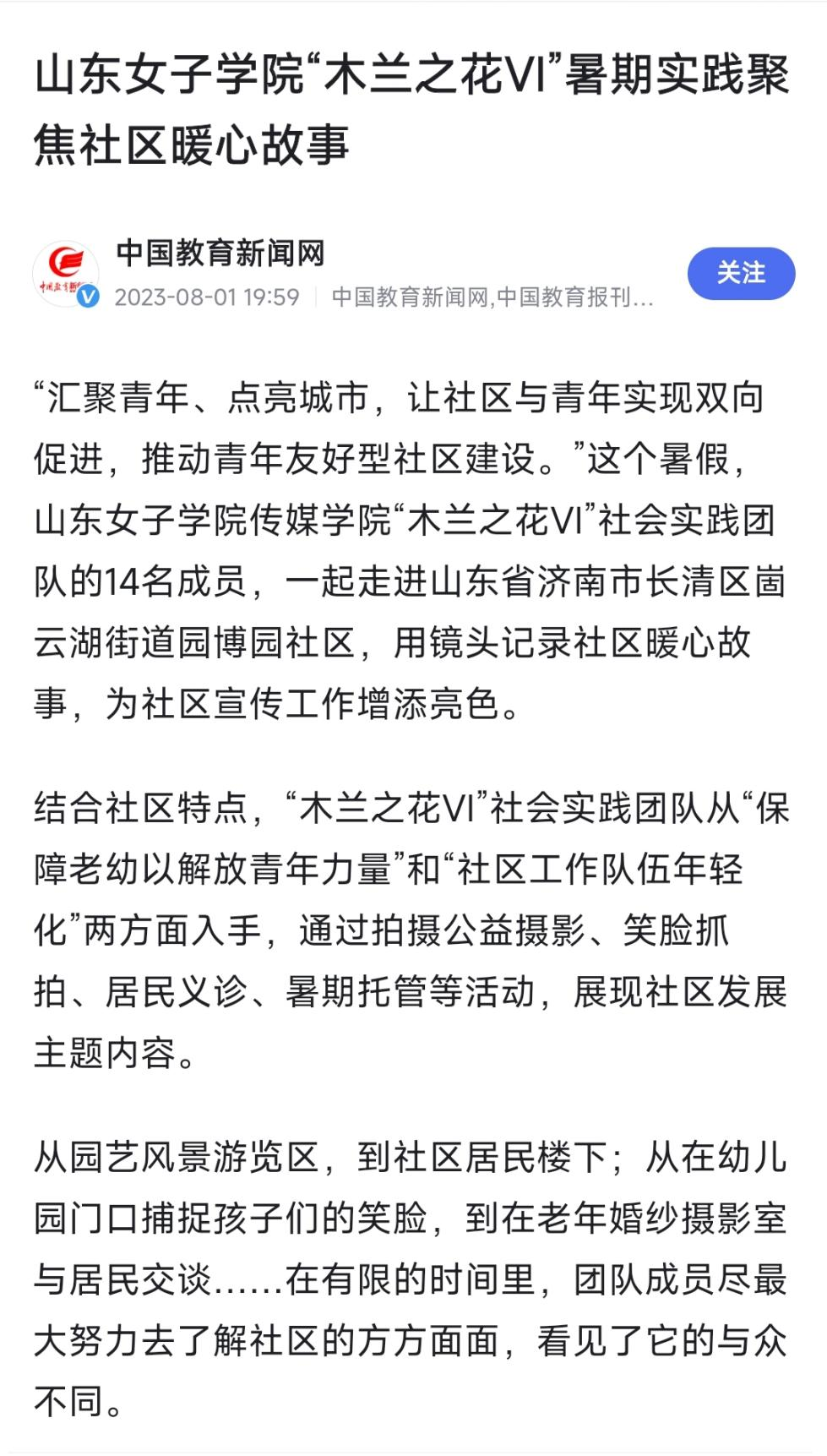 山东女子学院“木兰之花VI”暑期实践聚焦社区暖心故事

中国教育新闻网
2023-08-01 19:59 | 中国教育新闻网,中国教育报刊...
关注

“汇聚青年、点亮城市，让社区与青年实现双向促进，推动青年友好型社区建设。”这个暑假，山东女子学院传媒学院“木兰之花VI”社会实践团队的14名成员，一起走进山东省济南市长清区崮云湖街道园博园社区，用镜头记录社区暖心故事，为社区宣传工作增添亮色。

结合社区特点，“木兰之花VI”社会实践团队从“保障老幼以解放青年力量”和“社区工作队伍年轻化”两方面入手，通过拍摄公益摄影、笑脸抓拍、居民义诊、暑期托管等活动，展现社区发展主题内容。

从园艺风景游览区，到社区居民楼下；从在幼儿园门口捕捉孩子们的笑脸，到在老年婚纱摄影室与居民交谈……在有限的时间里，团队成员尽最大努力去了解社区的方方面面，看见了它的与众不同。